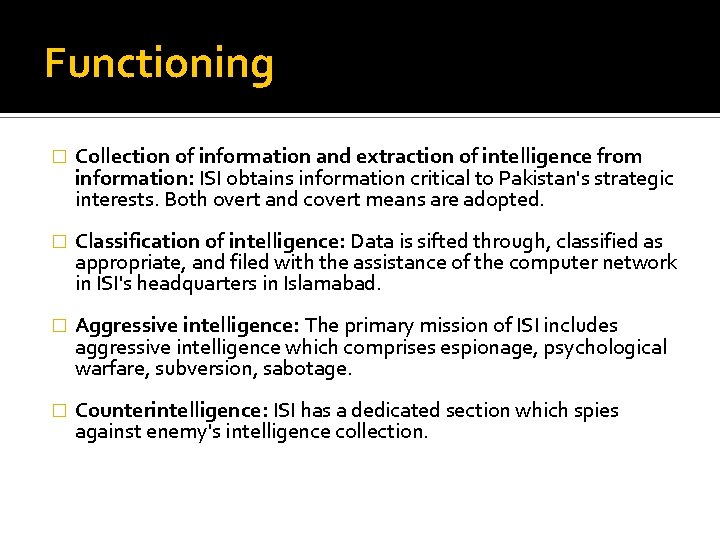 Functioning

□ Collection of information and extraction of intelligence from information: ISI obtains information critical to Pakistan's strategic interests. Both overt and covert means are adopted.

□ Classification of intelligence: Data is sifted through, classified as appropriate, and filed with the assistance of the computer network in ISI's headquarters in Islamabad.

□ Aggressive intelligence: The primary mission of ISI includes aggressive intelligence which comprises espionage, psychological warfare, subversion, sabotage.

□ Counterintelligence: ISI has a dedicated section which spies against enemy's intelligence collection.